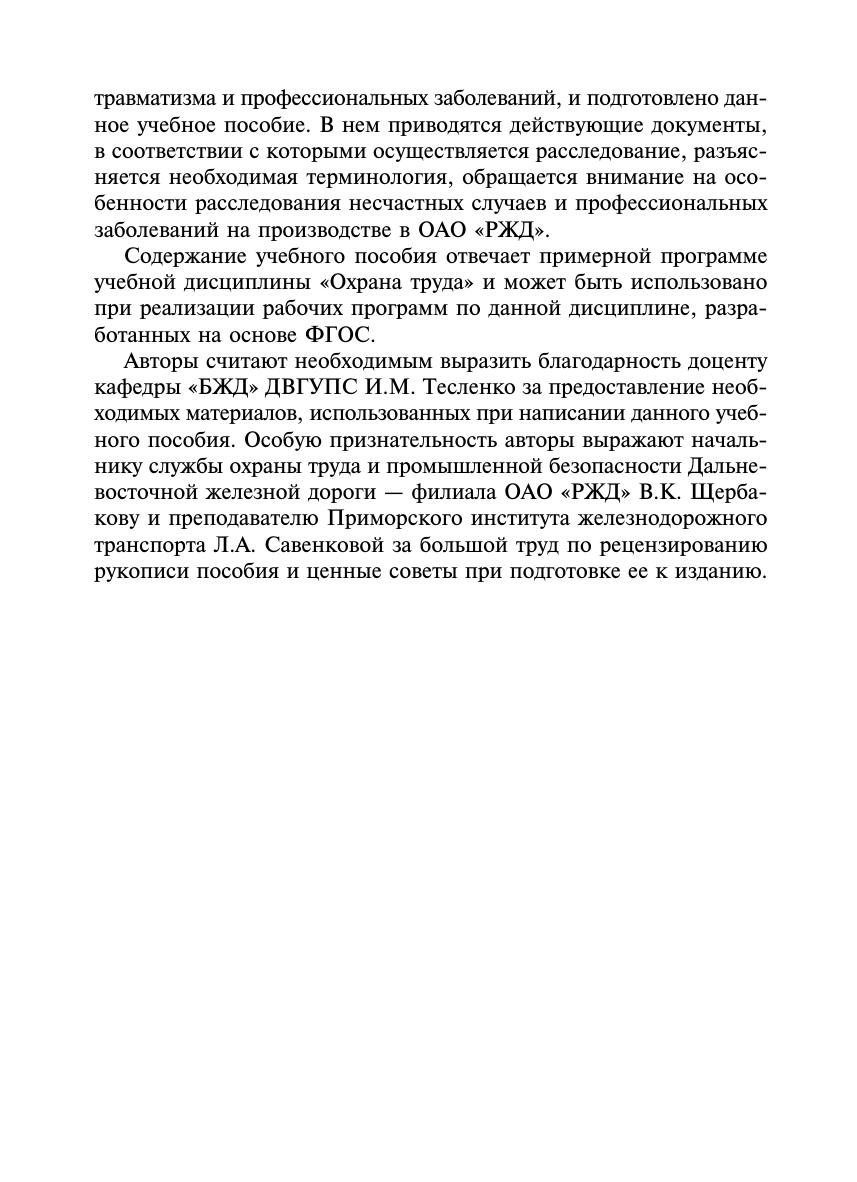 травматизма и профессиональных заболеваний, и подготовлено данное учебное пособие. В нем приводятся действующие документы, в соответствии с которыми осуществляется расследование, разъясняется необходимая терминология, обращается внимание на особенности расследования несчастных случаев и профессиональных заболеваний на производстве в ОАО «РЖД».

Содержание учебного пособия отвечает примерной программе учебной дисциплины «Охрана труда» и может быть использовано при реализации рабочих программ по данной дисциплине, разработанных на основе ФГОС.

Авторы считают необходимым выразить благодарность доценту кафедры «БЖД» ДВГУПС И.М. Тесленко за предоставление необходимых материалов, использованных при написании данного учебного пособия. Особую признательность авторы выражают начальнику службы охраны труда и промышленной безопасности Дальневосточной железной дороги — филиала ОАО «РЖД» В.К. Щербакову и преподавателю Приморского института железнодорожного транспорта Л.А. Савенковой за большой труд по рецензированию рукописи пособия и ценные советы при подготовке ее к изданию.